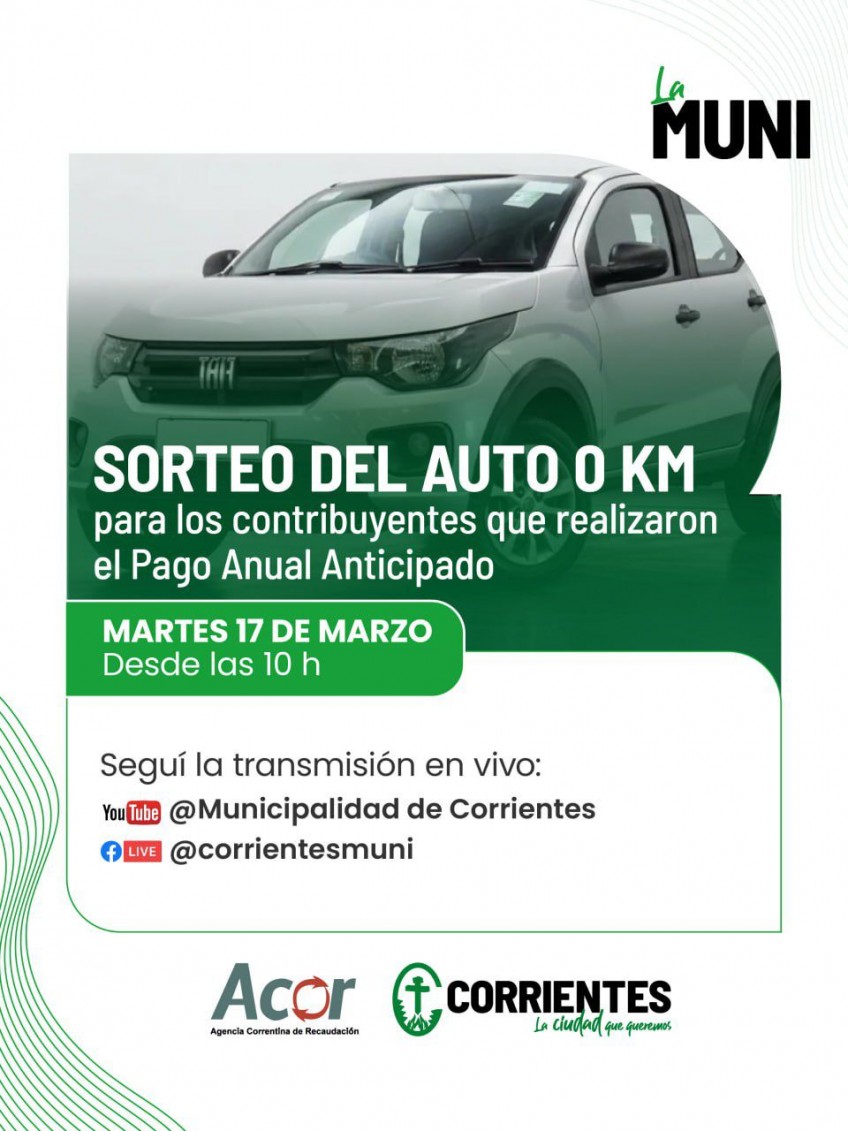 La
MUNI

SORTEO DEL AUTO 0 KM
para los contribuyentes que realizaron el Pago Anual Anticipado

MARTES 17 DE MARZO
Desde las 10 h

Seguí la transmisión en vivo:
YouTube @Municipalidad de Corrientes
LIVE @corrientesmuni

Acor
Agencia Correntina de Recaudación

CORRIENTES
La ciudad que queremos